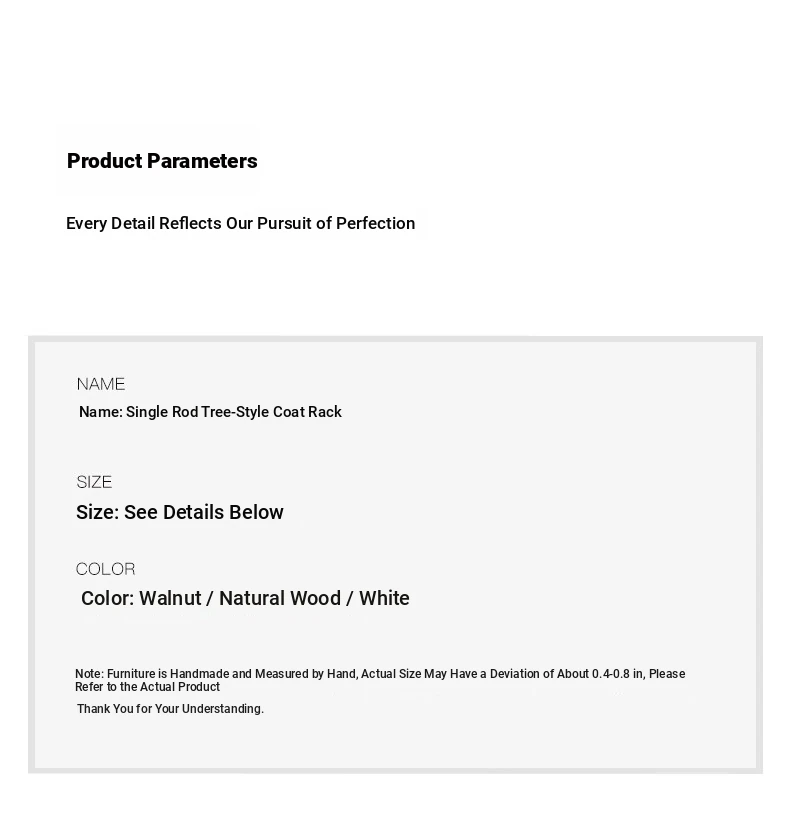 Product Parameters

Every Detail Reflects Our Pursuit of Perfection

NAME

Name: Single Rod Tree-Style Coat Rack

SIZE

Size: See Details Below

COLOR

Color: Walnut / Natural Wood / White

Note: Furniture is Handmade and Measured by Hand, Actual Size May Have a Deviation of About 0.4-0.8 in, Please Refer to the Actual Product

Thank You for Your Understanding.